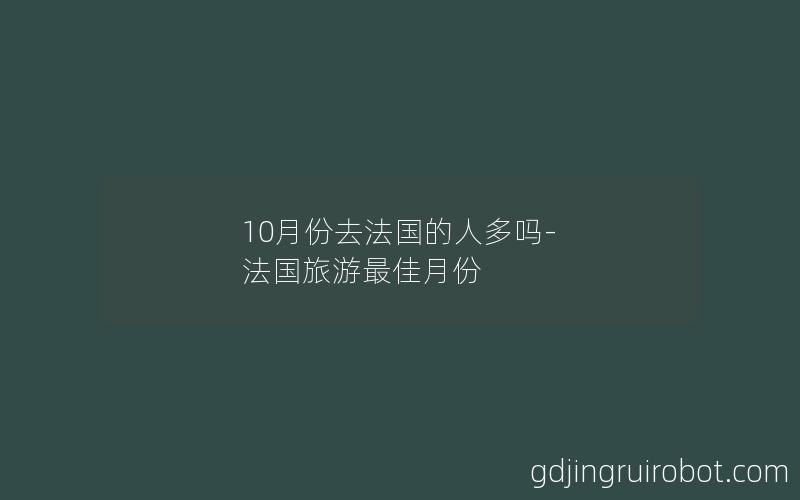 10月份去法国的人多吗-法国旅游最佳月份

gdjingruirobot.com